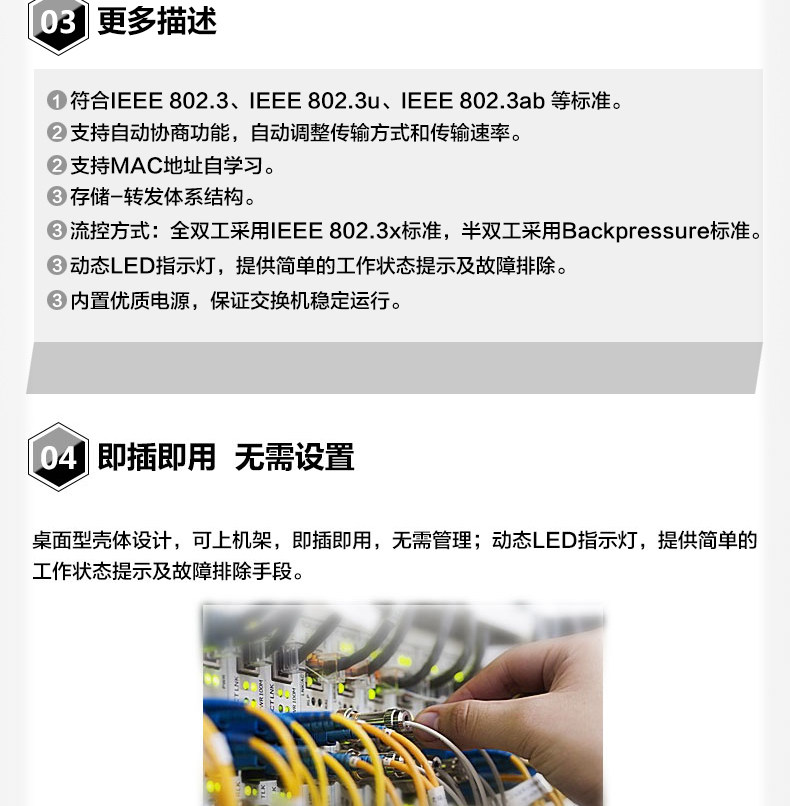 03 更多描述

❶符合IEEE 802.3、IEEE 802.3u、IEEE 802.3ab 等标准。
❷支持自动协商功能，自动调整传输方式和传输速率。
❷支持MAC地址自学习。
❸存储-转发体系结构。
❸流控方式：全双工采用IEEE 802.3x标准，半双工采用Backpressure标准。
❸动态LED指示灯，提供简单的工作状态提示及故障排除。
❸内置优质电源，保证交换机稳定运行。

04 即插即用 无需设置

桌面型壳体设计，可上机架，即插即用，无需管理；动态LED指示灯，提供简单的工作状态提示及故障排除手段。